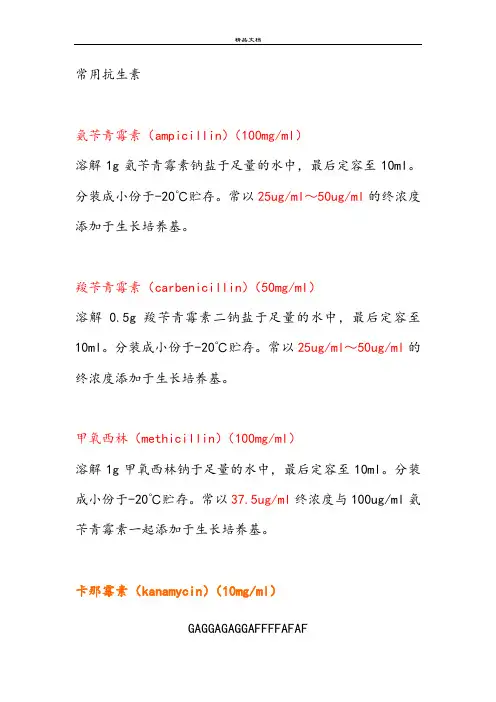 精品文档

常用抗生素

氨苄青霉素（ampicillin）（100mg/ml）

溶解 1g 氨苄青霉素钠盐于足量的水中，最后定容至 10ml。分装成小份于-20℃贮存。常以 25ug/ml～50ug/ml 的终浓度添加于生长培养基。

羧苄青霉素（carbenicillin）（50mg/ml）

溶解 0.5g 羧苄青霉素二钠盐于足量的水中，最后定容至 10ml。分装成小份于-20℃贮存。常以 25ug/ml～50ug/ml 的终浓度添加于生长培养基。

甲氧西林（methicillin）（100mg/ml）

溶解 1g 甲氧西林钠于足量的水中，最后定容至 10ml。分装成小份于-20℃贮存。常以 37.5ug/ml 终浓度与 100ug/ml 氨苄青霉素一起添加于生长培养基。

卡那霉素（kanamycin）（10mg/ml）

GAGGAGAGGAFFFFAFAF